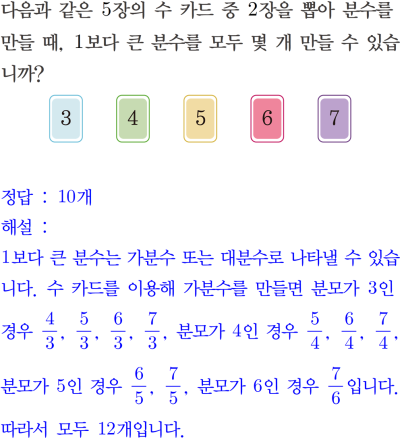 다음과 같은 5장의 수 카드 중 2장을 뽑아 분수를 만들 때, 1보다 큰 분수를 모두 몇 개 만들 수 있습니까?

3 4 5 6 7

정답 : 10개

해설 :

1보다 큰 분수는 가분수 또는 대분수로 나타낼 수 있습니다. 수 카드를 이용해 가분수를 만들면 분모가 3인 경우 $\frac{4}{3}$, $\frac{5}{3}$, $\frac{6}{3}$, $\frac{7}{3}$, 분모가 4인 경우 $\frac{5}{4}$, $\frac{6}{4}$, $\frac{7}{4}$, 분모가 5인 경우 $\frac{6}{5}$, $\frac{7}{5}$, 분모가 6인 경우 $\frac{7}{6}$입니다.

따라서 모두 12개입니다.